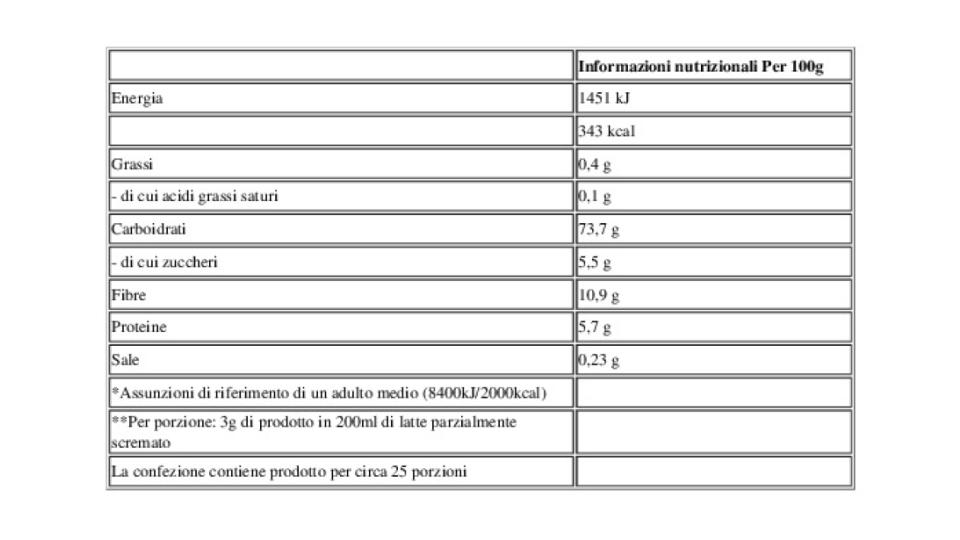 | | Informazioni nutrizionali Per 100g |
|---|---|
| Energia | 1451 kJ |
| | 343 kcal |
| Grassi | 0,4 g |
| - di cui acidi grassi saturi | 0,1 g |
| Carboidrati | 73,7 g |
| - di cui zuccheri | 5,5 g |
| Fibre | 10,9 g |
| Proteine | 5,7 g |
| Sale | 0,23 g |
| *Assunzioni di riferimento di un adulto medio (8400kJ/2000kcal) | |
| **Per porzione: 3g di prodotto in 200ml di latte parzialmente scremato | |
| La confezione contiene prodotto per circa 25 porzioni | |